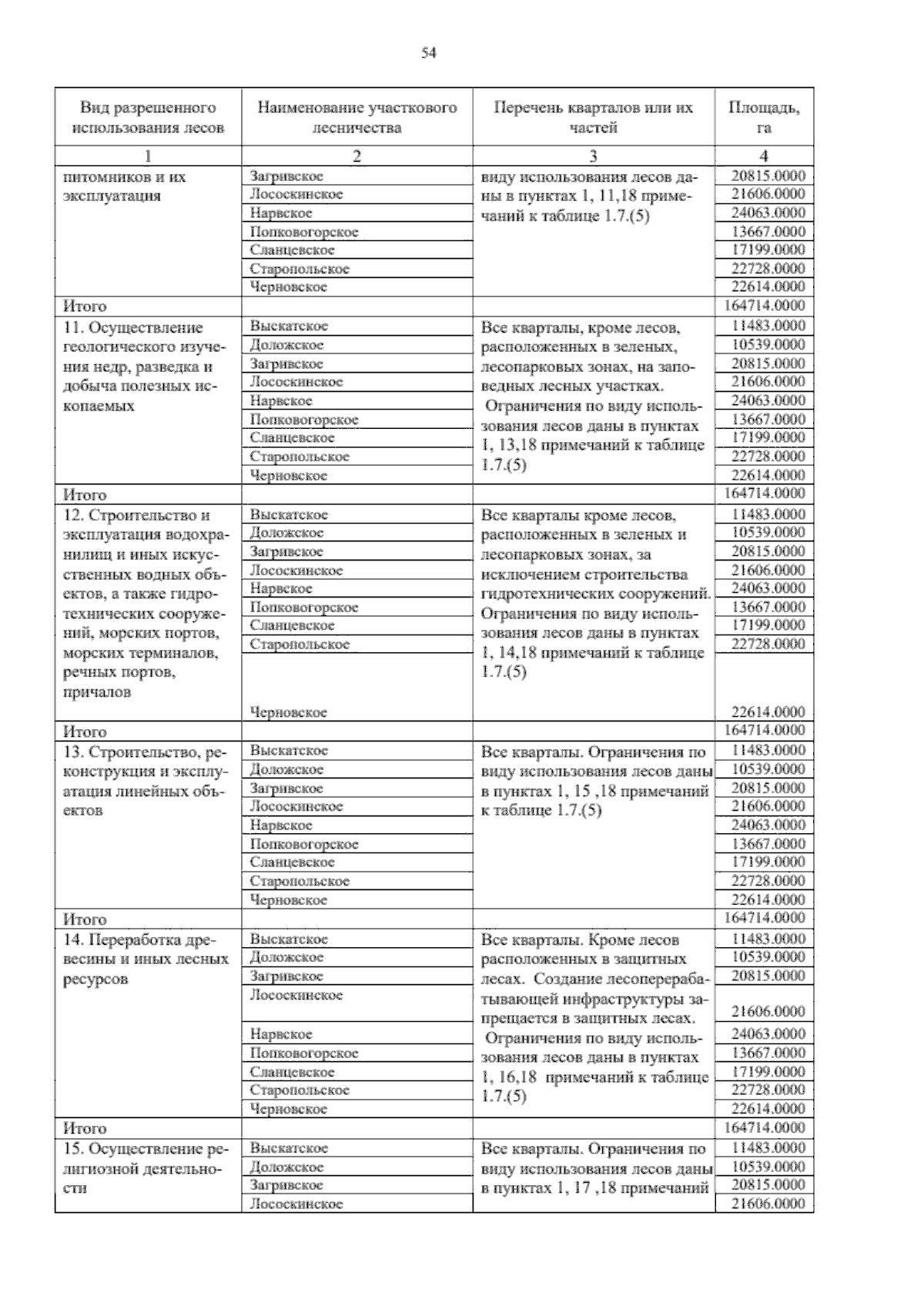 54

| Вид разрешенного использования лесов | Наименование участкового лесничества | Перечень кварталов или их частей | Площадь, га |
|---|---|---|---|
| 1 | 2 | 3 | 4 |
| питомников и их эксплуатация | Загривское | виду использования лесов даны в пунктах 1, 11,18 примечаний к таблице 1.7.(5) | 20815.0000 |
| | Лососкинское | | 21606.0000 |
| | Нарвское | | 24063.0000 |
| | Попковогорское | | 13667.0000 |
| | Сланцевское | | 17199.0000 |
| | Старопольское | | 22728.0000 |
| | Черновское | | 22614.0000 |
| Итого | | | 164714.0000 |
| 11. Осуществление геологического изучения недр, разведка и добыча полезных ископаемых | Выскатское | Все кварталы, кроме лесов, расположенных в зеленых, лесопарковых зонах, на заповедных лесных участках. Ограничения по виду использования лесов даны в пунктах 1, 13,18 примечаний к таблице 1.7.(5) | 11483.0000 |
| | Доложское | | 10539.0000 |
| | Загривское | | 20815.0000 |
| | Лососкинское | | 21606.0000 |
| | Нарвское | | 24063.0000 |
| | Попковогорское | | 13667.0000 |
| | Сланцевское | | 17199.0000 |
| | Старопольское | | 22728.0000 |
| | Черновское | | 22614.0000 |
| Итого | | | 164714.0000 |
| 12. Строительство и эксплуатация водохранилищ и иных искусственных водных объектов, а также гидротехнических сооружений, морских портов, морских терминалов, речных портов, причалов | Выскатское | Все кварталы кроме лесов, расположенных в зеленых и лесопарковых зонах, за исключением строительства гидротехнических сооружений. Ограничения по виду использования лесов даны в пунктах 1, 14,18 примечаний к таблице 1.7.(5) | 11483.0000 |
| | Доложское | | 10539.0000 |
| | Загривское | | 20815.0000 |
| | Лососкинское | | 21606.0000 |
| | Нарвское | | 24063.0000 |
| | Попковогорское | | 13667.0000 |
| | Сланцевское | | 17199.0000 |
| | Старопольское | | 22728.0000 |
| | Черновское | | 22614.0000 |
| Итого | | | 164714.0000 |
| 13. Строительство, реконструкция и эксплуатация линейных объектов | Выскатское | Все кварталы. Ограничения по виду использования лесов даны в пунктах 1, 15 ,18 примечаний к таблице 1.7.(5) | 11483.0000 |
| | Доложское | | 10539.0000 |
| | Загривское | | 20815.0000 |
| | Лососкинское | | 21606.0000 |
| | Нарвское | | 24063.0000 |
| | Попковогорское | | 13667.0000 |
| | Сланцевское | | 17199.0000 |
| | Старопольское | | 22728.0000 |
| | Черновское | | 22614.0000 |
| Итого | | | 164714.0000 |
| 14. Переработка древесины и иных лесных ресурсов | Выскатское | Все кварталы. Кроме лесов расположенных в защитных лесах. Создание лесоперерабатывающей инфраструктуры запрещается в защитных лесах. Ограничения по виду использования лесов даны в пунктах 1, 16,18 примечаний к таблице 1.7.(5) | 11483.0000 |
| | Доложское | | 10539.0000 |
| | Загривское | | 20815.0000 |
| | Лососкинское | | 21606.0000 |
| | Нарвское | | 24063.0000 |
| | Попковогорское | | 13667.0000 |
| | Сланцевское | | 17199.0000 |
| | Старопольское | | 22728.0000 |
| | Черновское | | 22614.0000 |
| Итого | | | 164714.0000 |
| 15. Осуществление религиозной деятельности | Выскатское | Все кварталы. Ограничения по виду использования лесов даны в пунктах 1, 17 ,18 примечаний | 11483.0000 |
| | Доложское | | 10539.0000 |
| | Загривское | | 20815.0000 |
| | Лососкинское | | 21606.0000 |